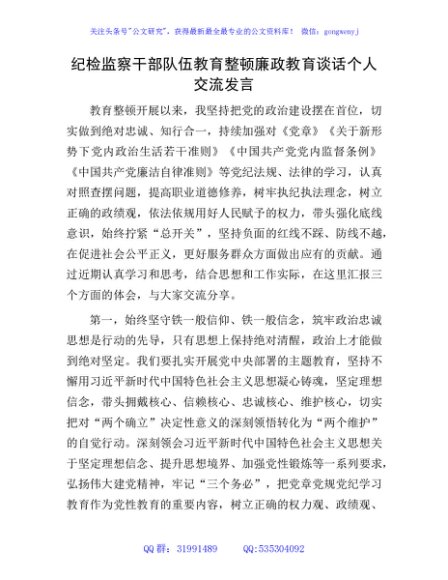 关注头条号"公文研究"，获得最新最全最专业的公文资料库！ 微信：gongwenyj

纪检监察干部队伍教育整顿廉政教育谈话个人交流发言

教育整顿开展以来，我坚持把党的政治建设摆在首位，切实做到绝对忠诚、知行合一，持续加强对《党章》《关于新形势下党内政治生活若干准则》《中国共产党党内监督条例》《中国共产党廉洁自律准则》等党纪法规、法律的学习，认真对照查摆问题，提高职业道德修养，树牢执纪执法理念，树立正确的政绩观，依法依规用好人民赋予的权力，带头强化底线意识，始终拧紧"总开关"，坚持负面的红线不踩、防线不越，在促进社会公平正义，更好服务群众方面做出应有的贡献。通过近期认真学习和思考，结合思想和工作实际，在这里汇报三个方面的体会，与大家交流分享。

第一，始终坚守铁一般信仰、铁一般信念，筑牢政治忠诚思想是行动的先导，只有思想上保持绝对清醒，政治上才能做到绝对坚定。我们要扎实开展党中央部署的主题教育，坚持不懈用习近平新时代中国特色社会主义思想凝心铸魂，坚定理想信念，带头拥戴核心、信赖核心、忠诚核心、维护核心，切实把对"两个确立"决定性意义的深刻领悟转化为"两个维护"的自觉行动。深刻领会习近平新时代中国特色社会主义思想关于坚定理想信念、提升思想境界、加强党性锻炼等一系列要求，弘扬伟大建党精神，牢记"三个务必"，把党章党规党纪学习教育作为党性教育的重要内容，树立正确的权力观、政绩观、

QQ 群：31991489　　QQ:535304092